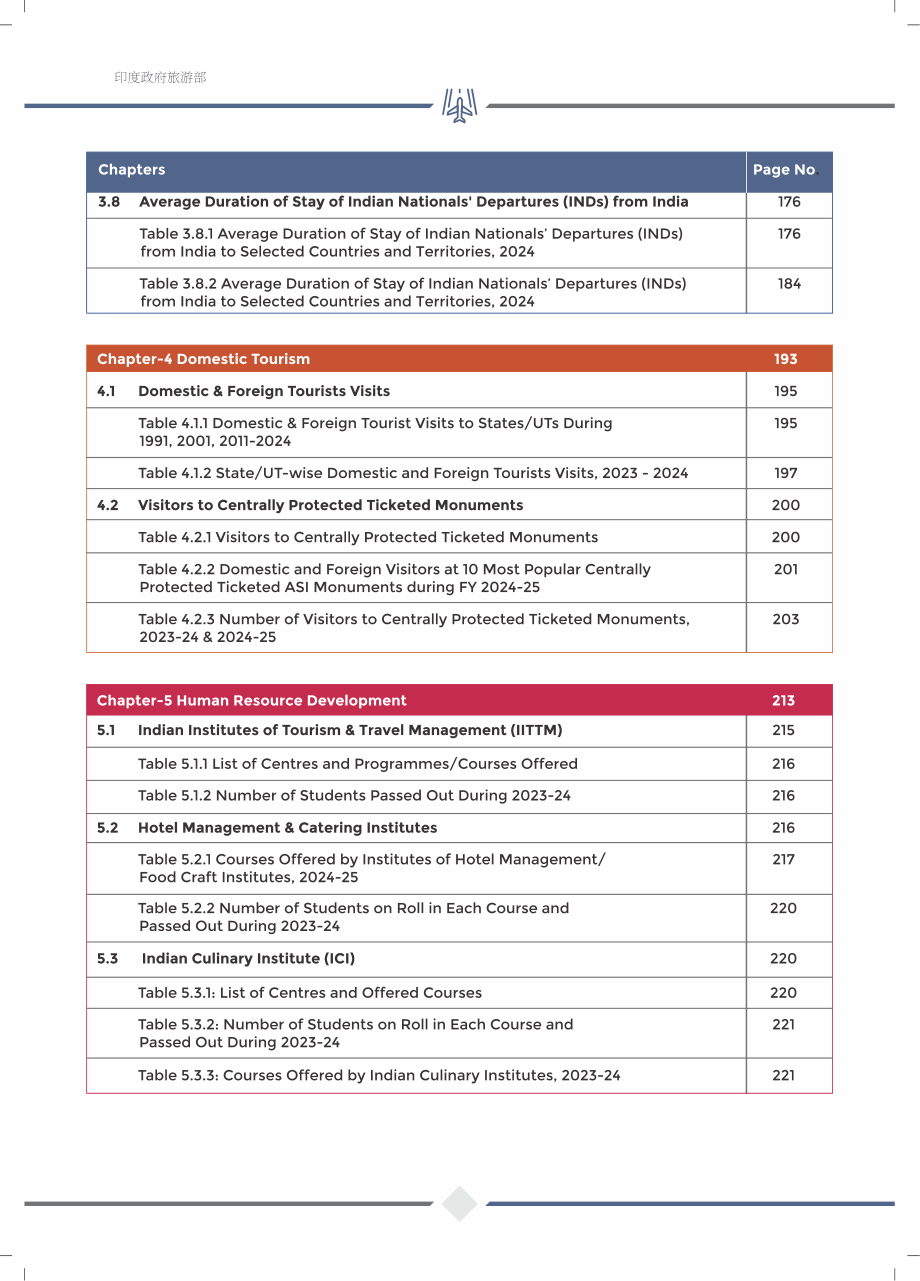 印度政府旅游部

Chapters Page No.

3.8 Average Duration of Stay of Indian Nationals' Departures (INDs) from India 176

Table 3.8.1 Average Duration of Stay of Indian Nationals' Departures (INDs) from India to Selected Countries and Territories, 2024 176

Table 3.8.2 Average Duration of Stay of Indian Nationals' Departures (INDs) from India to Selected Countries and Territories, 2024 184

Chapter-4 Domestic Tourism 193

4.1 Domestic & Foreign Tourists Visits 195

Table 4.1.1 Domestic & Foreign Tourist Visits to States/UTs During 1991, 2001, 2011-2024 195

Table 4.1.2 State/UT-wise Domestic and Foreign Tourists Visits, 2023 - 2024 197

4.2 Visitors to Centrally Protected Ticketed Monuments 200

Table 4.2.1 Visitors to Centrally Protected Ticketed Monuments 200

Table 4.2.2 Domestic and Foreign Visitors at 10 Most Popular Centrally Protected Ticketed ASI Monuments during FY 2024-25 201

Table 4.2.3 Number of Visitors to Centrally Protected Ticketed Monuments, 2023-24 & 2024-25 203

Chapter-5 Human Resource Development 213

5.1 Indian Institutes of Tourism & Travel Management (IITTM) 215

Table 5.1.1 List of Centres and Programmes/Courses Offered 216

Table 5.1.2 Number of Students Passed Out During 2023-24 216

5.2 Hotel Management & Catering Institutes 216

Table 5.2.1 Courses Offered by Institutes of Hotel Management/ Food Craft Institutes, 2024-25 217

Table 5.2.2 Number of Students on Roll in Each Course and Passed Out During 2023-24 220

5.3 Indian Culinary Institute (ICI) 220

Table 5.3.1: List of Centres and Offered Courses 220

Table 5.3.2: Number of Students on Roll in Each Course and Passed Out During 2023-24 221

Table 5.3.3: Courses Offered by Indian Culinary Institutes, 2023-24 221